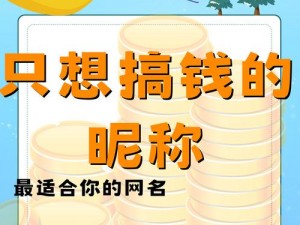 只想搞钱的
昵称

最适合你的网名